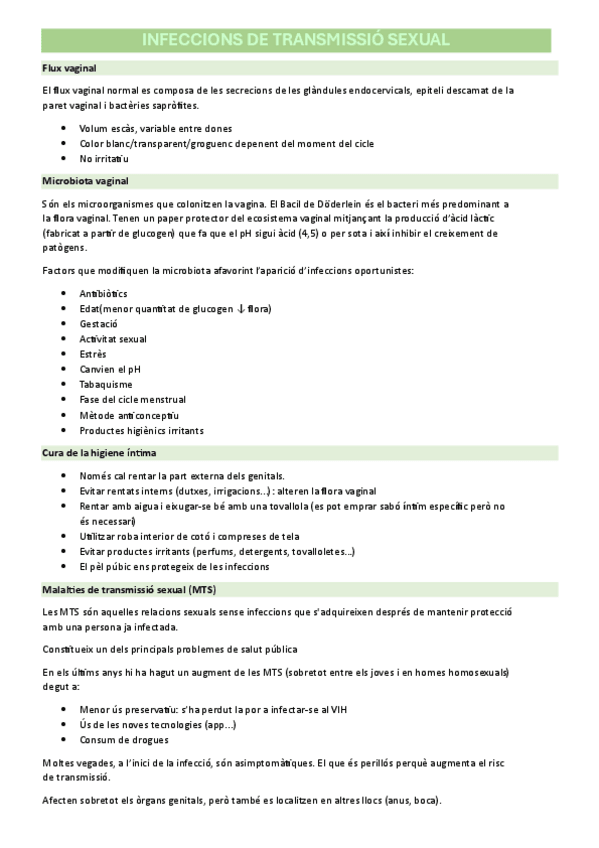 INFECCIONS DE TRANSMISSIÓ SEXUAL

Flux vaginal

El flux vaginal normal es composa de les secrecions de les glàndules endocervicals, epiteli descamat de la paret vaginal i bactèries sapròfites.

- Volum escàs, variable entre dones
- Color blanc/transparent/groguenc depenent del moment del cicle
- No irritatiu

Microbiota vaginal

Són els microorganismes que colonitzen la vagina. El Bacil de Döderlein és el bacteri més predominant a la flora vaginal. Tenen un paper protector del ecosistema vaginal mitjançant la producció d'àcid làctic (fabricat a partir de glucogen) que fa que el pH sigui àcid (4,5) o per sota i així inhibir el creixement de patògens.

Factors que modifiquen la microbiota afavorint l'aparició d'infeccions oportunistes:

- Antibiòtics
- Edat(menor quantitat de glucogen ↓ flora)
- Gestació
- Activitat sexual
- Estrès
- Canvien el pH
- Tabaquisme
- Fase del cicle menstrual
- Mètode anticonceptiu
- Productes higiènics irritants

Cura de la higiene íntima

- Només cal rentar la part externa dels genitals.
- Evitar rentats interns (dutxes, irrigacions...) : alteren la flora vaginal
- Rentar amb aigua i eixugar-se bé amb una tovallola (es pot emprar sabó íntim específic però no és necessari)
- Utilitzar roba interior de cotó i compreses de tela
- Evitar productes irritants (perfums, detergents, tovalloletes...)
- El pèl púbic ens protegeix de les infeccions

Malalties de transmissió sexual (MTS)

Les MTS són aquelles relacions sexuals sense infeccions que s'adquireixen després de mantenir protecció amb una persona ja infectada.

Constitueix un dels principals problemes de salut pública

En els últims anys hi ha hagut un augment de les MTS (sobretot entre els joves i en homes homosexuals) degut a:

- Menor ús preservatiu: s'ha perdut la por a infectar-se al VIH
- Ús de les noves tecnologies (app...)
- Consum de drogues

Moltes vegades, a l'inici de la infecció, són asimptomàtiques. El que és perillós perquè augmenta el risc de transmissió.

Afecten sobretot els òrgans genitals, però també es localitzen en altres llocs (anus, boca).